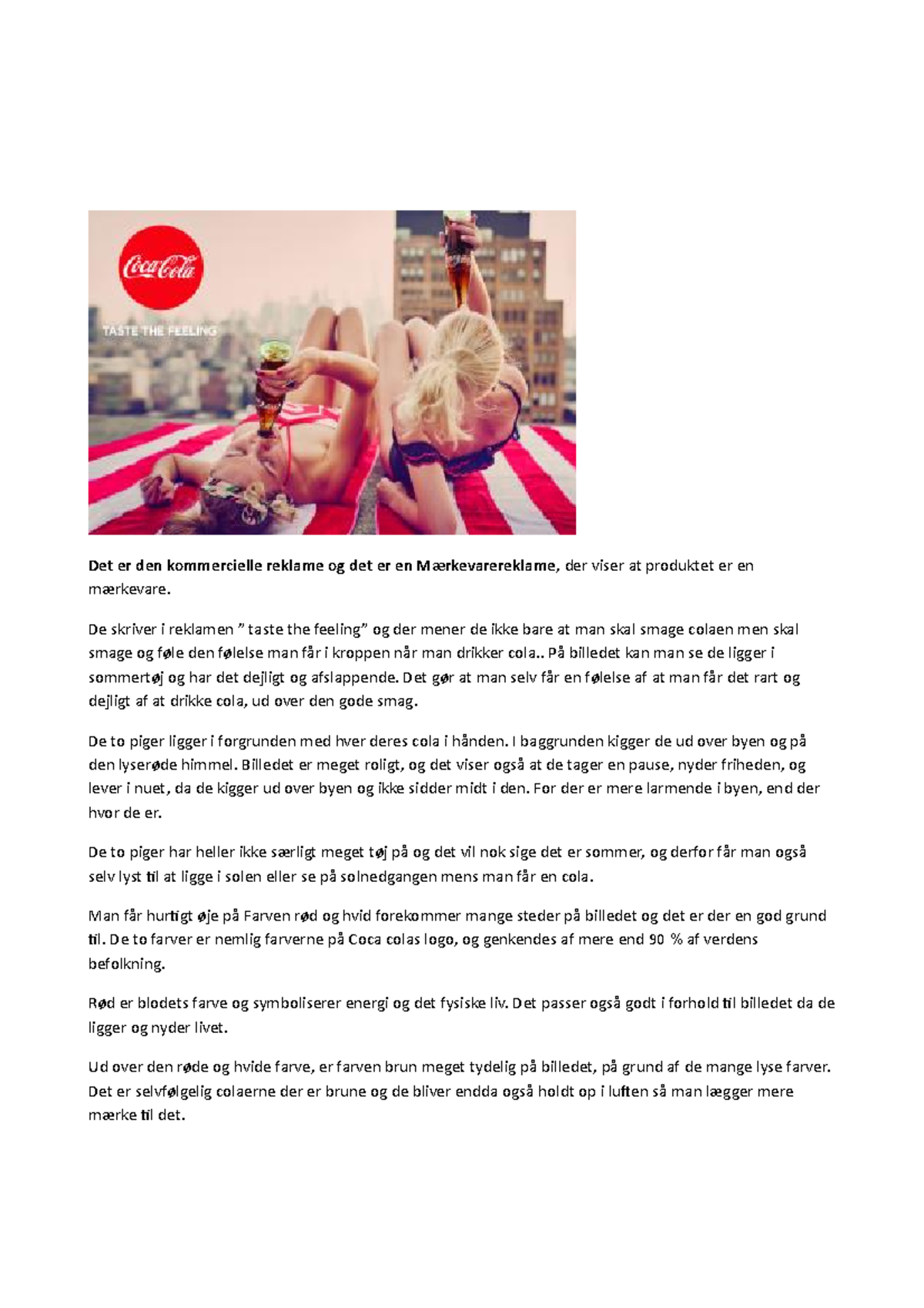 Coca-Cola

TASTE THE FEELING

Det er den kommercielle reklame og det er en Mærkevarereklame, der viser at produktet er en mærkevare.

De skriver i reklamen " taste the feeling" og der mener de ikke bare at man skal smage colaen men skal smage og føle den følelse man får i kroppen når man drikker cola.. På billedet kan man se de ligger i sommertøj og har det dejligt og afslappende. Det gør at man selv får en følelse af at man får det rart og dejligt af at drikke cola, ud over den gode smag.

De to piger ligger i forgrunden med hver deres cola i hånden. I baggrunden kigger de ud over byen og på den lyserøde himmel. Billedet er meget roligt, og det viser også at de tager en pause, nyder friheden, og lever i nuet, da de kigger ud over byen og ikke sidder midt i den. For der er mere larmende i byen, end der hvor de er.

De to piger har heller ikke særligt meget tøj på og det vil nok sige det er sommer, og derfor får man også selv lyst til at ligge i solen eller se på solnedgangen mens man får en cola.

Man får hurtigt øje på Farven rød og hvid forekommer mange steder på billedet og det er der en god grund til. De to farver er nemlig farverne på Coca colas logo, og genkendes af mere end 90 % af verdens befolkning.

Rød er blodets farve og symboliserer energi og det fysiske liv. Det passer også godt i forhold til billedet da de ligger og nyder livet.

Ud over den røde og hvide farve, er farven brun meget tydelig på billedet, på grund af de mange lyse farver. Det er selvfølgelig colaerne der er brune og de bliver endda også holdt op i luften så man lægger mere mærke til det.